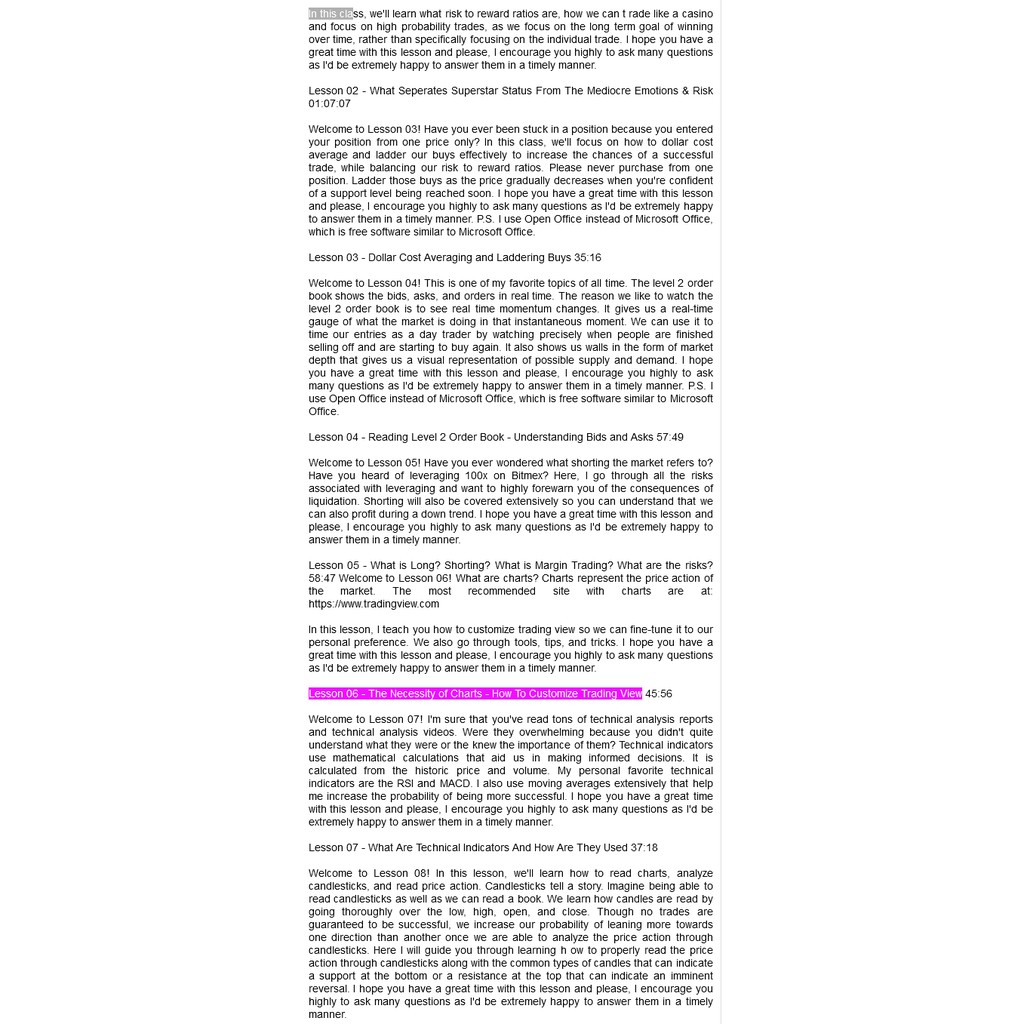 In this class, we'll learn what risk to reward ratios are, how we can t rade like a casino and focus on high probability trades, as we focus on the long term goal of winning over time, rather than specifically focusing on the individual trade. I hope you have a great time with this lesson and please, I encourage you highly to ask many questions as I'd be extremely happy to answer them in a timely manner.

Lesson 02 - What Seperates Superstar Status From The Mediocre Emotions & Risk 01:07:07

Welcome to Lesson 03! Have you ever been stuck in a position because you entered your position from one price only? In this class, we'll focus on how to dollar cost average and ladder our buys effectively to increase the chances of a successful trade, while balancing our risk to reward ratios. Please never purchase from one position. Ladder those buys as the price gradually decreases when you're confident of a support level being reached soon. I hope you have a great time with this lesson and please, I encourage you highly to ask many questions as I'd be extremely happy to answer them in a timely manner. P.S. I use Open Office instead of Microsoft Office, which is free software similar to Microsoft Office.

Lesson 03 - Dollar Cost Averaging and Laddering Buys 35:16

Welcome to Lesson 04! This is one of my favorite topics of all time. The level 2 order book shows the bids, asks, and orders in real time. The reason we like to watch the level 2 order book is to see real time momentum changes. It gives us a real-time gauge of what the market is doing in that instantaneous moment. We can use it to time our entries as a day trader by watching precisely when people are finished selling off and are starting to buy again. It also shows us walls in the form of market depth that gives us a visual representation of possible supply and demand. I hope you have a great time with this lesson and please, I encourage you highly to ask many questions as I'd be extremely happy to answer them in a timely manner. P.S. I use Open Office instead of Microsoft Office, which is free software similar to Microsoft Office.

Lesson 04 - Reading Level 2 Order Book - Understanding Bids and Asks 57:49

Welcome to Lesson 05! Have you ever wondered what shorting the market refers to? Have you heard of leveraging 100x on Bitmex? Here, I go through all the risks associated with leveraging and want to highly forewarn you of the consequences of liquidation. Shorting will also be covered extensively so you can understand that we can also profit during a down trend. I hope you have a great time with this lesson and please, I encourage you highly to ask many questions as I'd be extremely happy to answer them in a timely manner.

Lesson 05 - What is Long? Shorting? What is Margin Trading? What are the risks? 58:47 Welcome to Lesson 06! What are charts? Charts represent the price action of the market. The most recommended site with charts are at: https://www.tradingview.com

In this lesson, I teach you how to customize trading view so we can fine-tune it to our personal preference. We also go through tools, tips, and tricks. I hope you have a great time with this lesson and please, I encourage you highly to ask many questions as I'd be extremely happy to answer them in a timely manner.

Lesson 06 - The Necessity of Charts - How To Customize Trading View 45:56

Welcome to Lesson 07! I'm sure that you've read tons of technical analysis reports and technical analysis videos. Were they overwhelming because you didn't quite understand what they were or the knew the importance of them? Technical indicators use mathematical calculations that aid us in making informed decisions. It is calculated from the historic price and volume. My personal favorite technical indicators are the RSI and MACD. I also use moving averages extensively that help me increase the probability of being more successful. I hope you have a great time with this lesson and please, I encourage you highly to ask many questions as I'd be extremely happy to answer them in a timely manner.

Lesson 07 - What Are Technical Indicators And How Are They Used 37:18

Welcome to Lesson 08! In this lesson, we'll learn how to read charts, analyze candlesticks, and read price action. Candlesticks tell a story. Imagine being able to read candlesticks as well as we can read a book. We learn how candles are read by going thoroughly over the low, high, open, and close. Though no trades are guaranteed to be successful, we increase our probability of leaning more towards one direction than another once we are able to analyze the price action through candlesticks. Here I will guide you through learning h ow to properly read the price action through candlesticks along with the common types of candles that can indicate a support at the bottom or a resistance at the top that can indicate an imminent reversal. I hope you have a great time with this lesson and please, I encourage you highly to ask many questions as I'd be extremely happy to answer them in a timely manner.